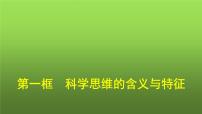 第一框　科学思维的含义与特征